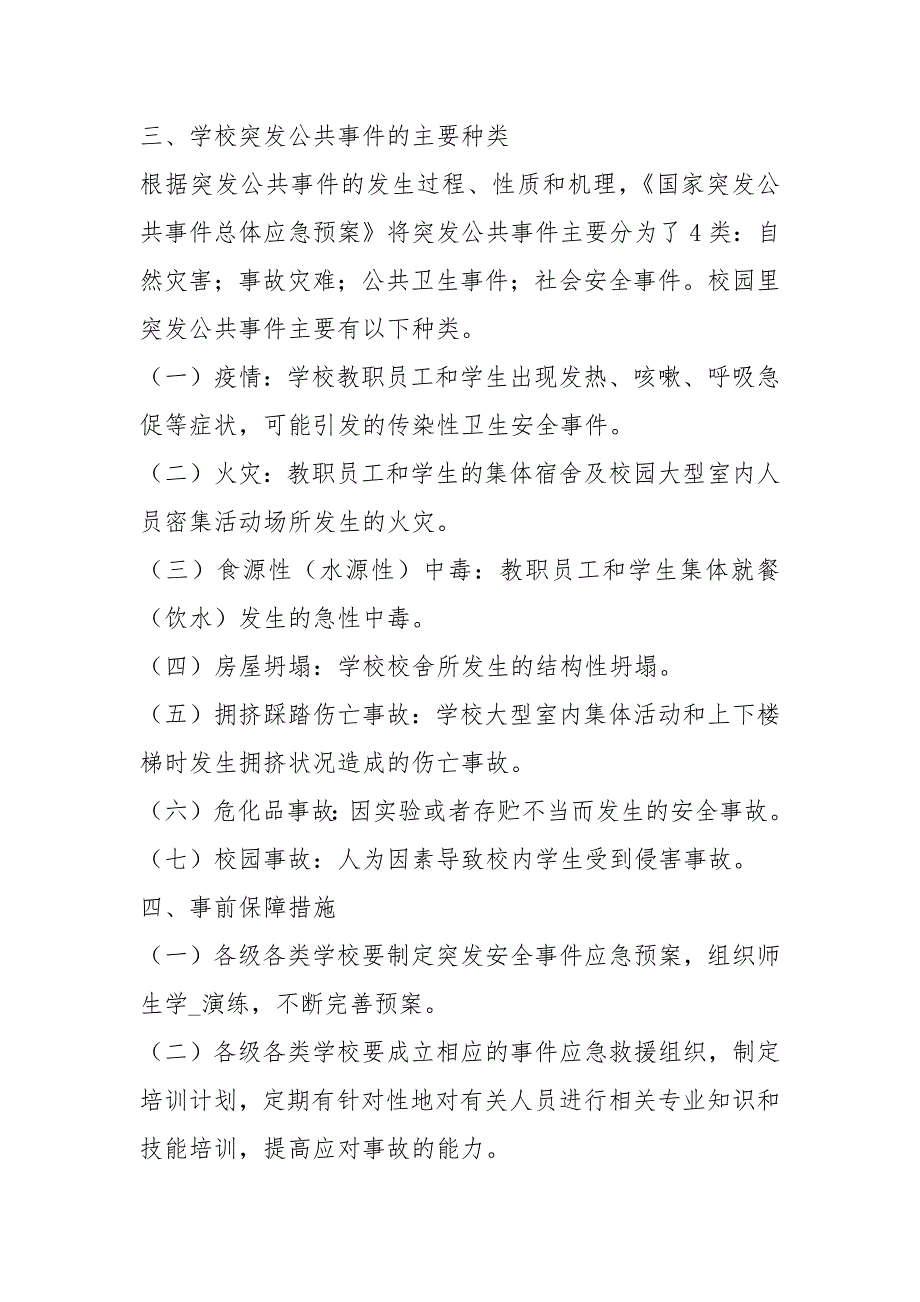 三、学校突发公共事件的主要种类

根据突发公共事件的发生过程、性质和机理，《国家突发公共事件总体应急预案》将突发公共事件主要分为了4类：自然灾害；事故灾难；公共卫生事件；社会安全事件。校园里突发公共事件主要有以下种类。

（一）疫情：学校教职员工和学生出现发热、咳嗽、呼吸急促等症状，可能引发的传染性卫生安全事件。

（二）火灾：教职员工和学生的集体宿舍及校园大型室内人员密集活动场所发生的火灾。

（三）食源性（水源性）中毒：教职员工和学生集体就餐（饮水）发生的急性中毒。

（四）房屋坍塌：学校校舍所发生的结构性坍塌。

（五）拥挤踩踏伤亡事故：学校大型室内集体活动和上下楼梯时发生拥挤状况造成的伤亡事故。

（六）危化品事故：因实验或者存贮不当而发生的安全事故。

（七）校园事故：人为因素导致校内学生受到侵害事故。

四、事前保障措施

（一）各级各类学校要制定突发安全事件应急预案，组织师生学_演练，不断完善预案。

（二）各级各类学校要成立相应的事件应急救援组织，制定培训计划，定期有针对性地对有关人员进行相关专业知识和技能培训，提高应对事故的能力。